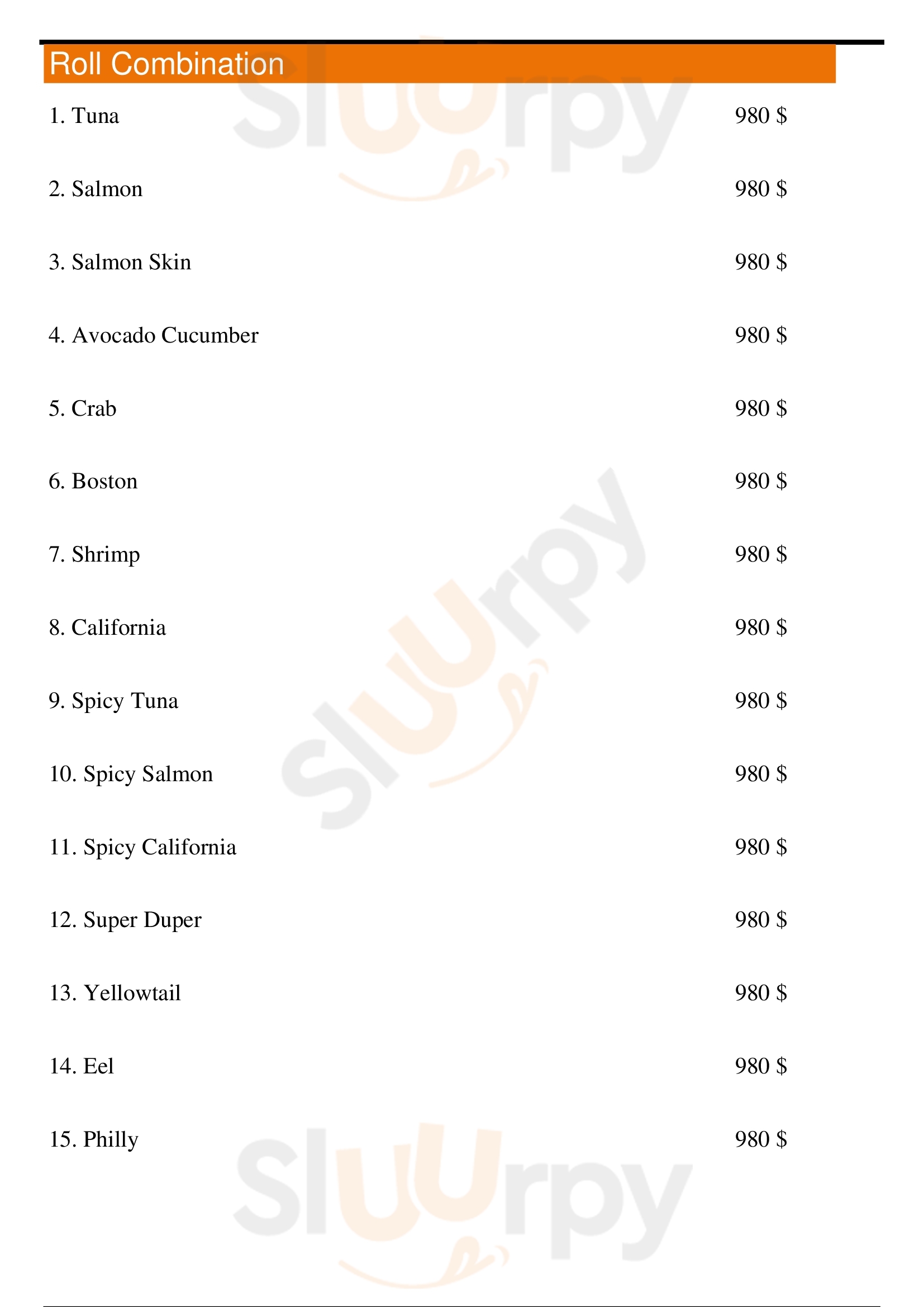 Roll Combination

1. Tuna 980 $

2. Salmon 980 $

3. Salmon Skin 980 $

4. Avocado Cucumber 980 $

5. Crab 980 $

6. Boston 980 $

7. Shrimp 980 $

8. California 980 $

9. Spicy Tuna 980 $

10. Spicy Salmon 980 $

11. Spicy California 980 $

12. Super Duper 980 $

13. Yellowtail 980 $

14. Eel 980 $

15. Philly 980 $

Sluurpy